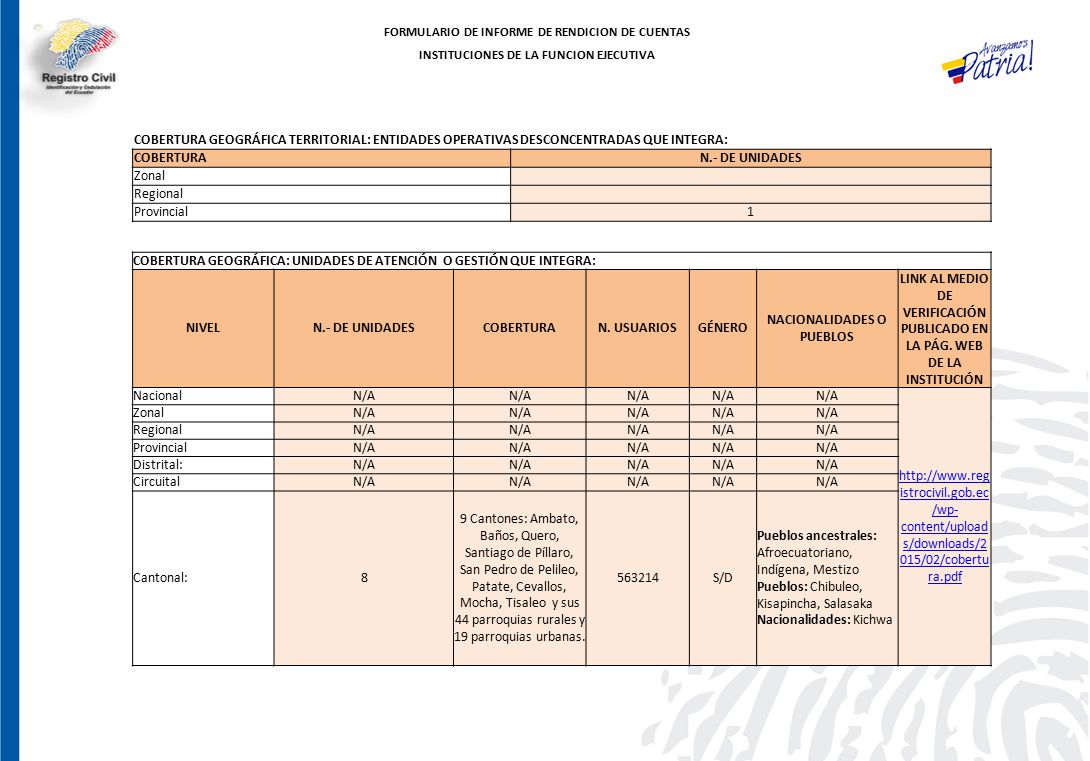 Registro Civil
Identificación y Cedulación del Ecuador

FORMULARIO DE INFORME DE RENDICION DE CUENTAS

INSTITUCIONES DE LA FUNCION EJECUTIVA

Avanzamos Patria!

COBERTURA GEOGRÁFICA TERRITORIAL: ENTIDADES OPERATIVAS DESCONCENTRADAS QUE INTEGRA:

| COBERTURA | N.- DE UNIDADES |
|---|---|
| Zonal | |
| Regional | |
| Provincial | 1 |

COBERTURA GEOGRÁFICA: UNIDADES DE ATENCIÓN O GESTIÓN QUE INTEGRA:

| NIVEL | N.- DE UNIDADES | COBERTURA | N. USUARIOS | GÉNERO | NACIONALIDADES O PUEBLOS | LINK AL MEDIO DE VERIFICACIÓN PUBLICADO EN LA PÁG. WEB DE LA INSTITUCIÓN |
|---|---|---|---|---|---|---|
| Nacional | N/A | N/A | N/A | N/A | N/A | http://www.registrocivil.gob.ec/wp-content/uploads/downloads/2015/02/cobertura.pdf |
| Zonal | N/A | N/A | N/A | N/A | N/A | |
| Regional | N/A | N/A | N/A | N/A | N/A | |
| Provincial | N/A | N/A | N/A | N/A | N/A | |
| Distrital: | N/A | N/A | N/A | N/A | N/A | |
| Circuital | N/A | N/A | N/A | N/A | N/A | |
| Cantonal: | 8 | 9 Cantones: Ambato, Baños, Quero, Santiago de Píllaro, San Pedro de Pelileo, Patate, Cevallos, Mocha, Tisaleo y sus 44 parroquias rurales y 19 parroquias urbanas. | 563214 | S/D | Pueblos ancestrales: Afroecuatoriano, Indígena, Mestizo Pueblos: Chibuleo, Kisapincha, Salasaka Nacionalidades: Kichwa | |